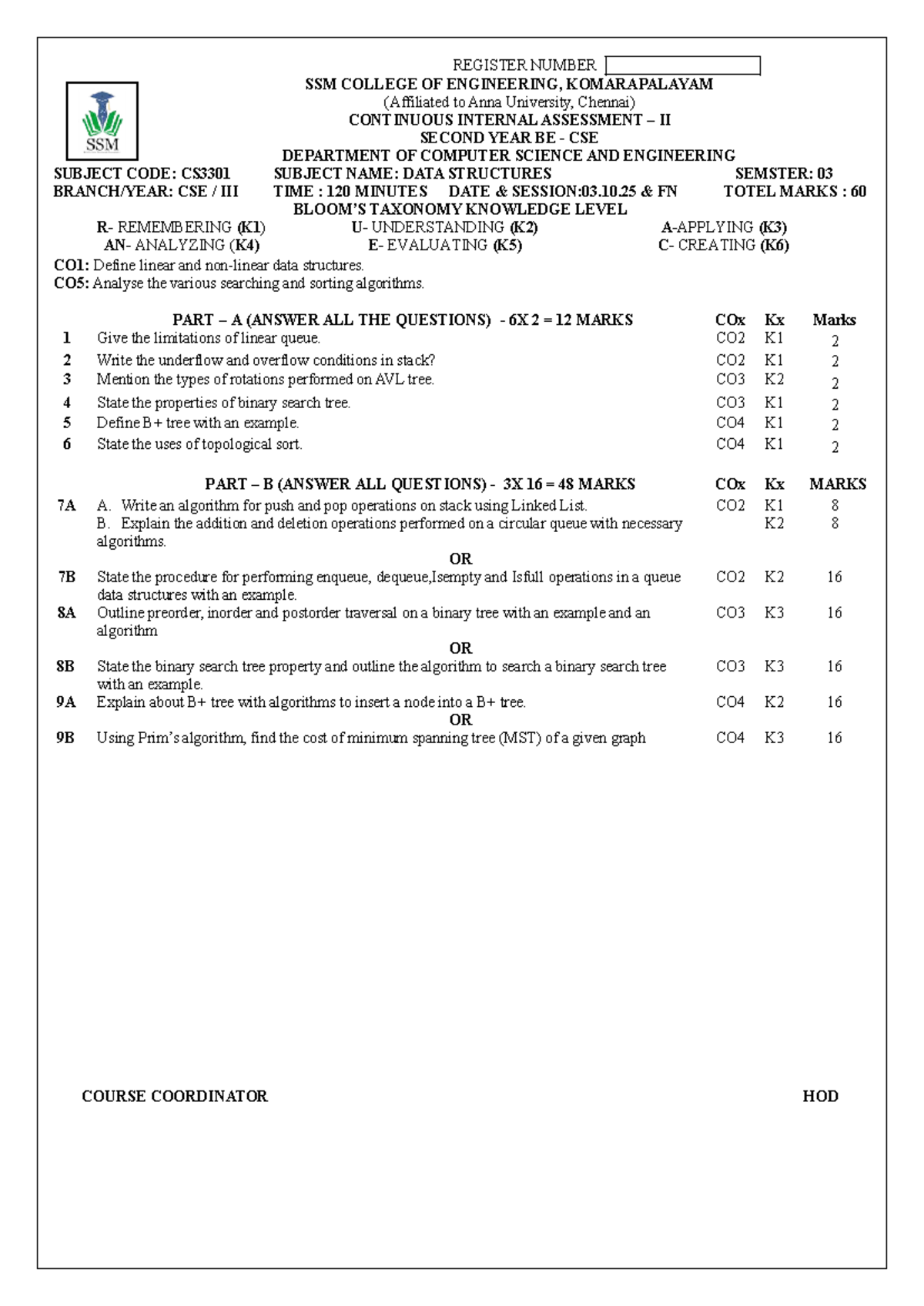 REGISTER NUMBER

SSM

SSM COLLEGE OF ENGINEERING, KOMARAPALAYAM
(Affiliated to Anna University, Chennai)
CONTINUOUS INTERNAL ASSESSMENT – II
SECOND YEAR BE - CSE
DEPARTMENT OF COMPUTER SCIENCE AND ENGINEERING

SUBJECT CODE: CS3301 SUBJECT NAME: DATA STRUCTURES SEMSTER: 03
BRANCH/YEAR: CSE / III TIME : 120 MINUTES DATE & SESSION:03.10.25 & FN TOTEL MARKS : 60

BLOOM'S TAXONOMY KNOWLEDGE LEVEL
R- REMEMBERING (K1) U- UNDERSTANDING (K2) A-APPLYING (K3)
AN- ANALYZING (K4) E- EVALUATING (K5) C- CREATING (K6)

CO1: Define linear and non-linear data structures.
CO5: Analyse the various searching and sorting algorithms.

| | PART – A (ANSWER ALL THE QUESTIONS) - 6X 2 = 12 MARKS | COx | Kx | Marks |
|---|---|---|---|---|
| 1 | Give the limitations of linear queue. | CO2 | K1 | 2 |
| 2 | Write the underflow and overflow conditions in stack? | CO2 | K1 | 2 |
| 3 | Mention the types of rotations performed on AVL tree. | CO3 | K2 | 2 |
| 4 | State the properties of binary search tree. | CO3 | K1 | 2 |
| 5 | Define B+ tree with an example. | CO4 | K1 | 2 |
| 6 | State the uses of topological sort. | CO4 | K1 | 2 |

| | PART – B (ANSWER ALL QUESTIONS) - 3X 16 = 48 MARKS | COx | Kx | MARKS |
|---|---|---|---|---|
| 7A | A. Write an algorithm for push and pop operations on stack using Linked List. | CO2 | K1 | 8 |
| | B. Explain the addition and deletion operations performed on a circular queue with necessary algorithms. | | K2 | 8 |
| | OR | | | |
| 7B | State the procedure for performing enqueue, dequeue,Isempty and Isfull operations in a queue data structures with an example. | CO2 | K2 | 16 |
| 8A | Outline preorder, inorder and postorder traversal on a binary tree with an example and an algorithm | CO3 | K3 | 16 |
| | OR | | | |
| 8B | State the binary search tree property and outline the algorithm to search a binary search tree with an example. | CO3 | K3 | 16 |
| 9A | Explain about B+ tree with algorithms to insert a node into a B+ tree. | CO4 | K2 | 16 |
| | OR | | | |
| 9B | Using Prim's algorithm, find the cost of minimum spanning tree (MST) of a given graph | CO4 | K3 | 16 |

COURSE COORDINATOR HOD